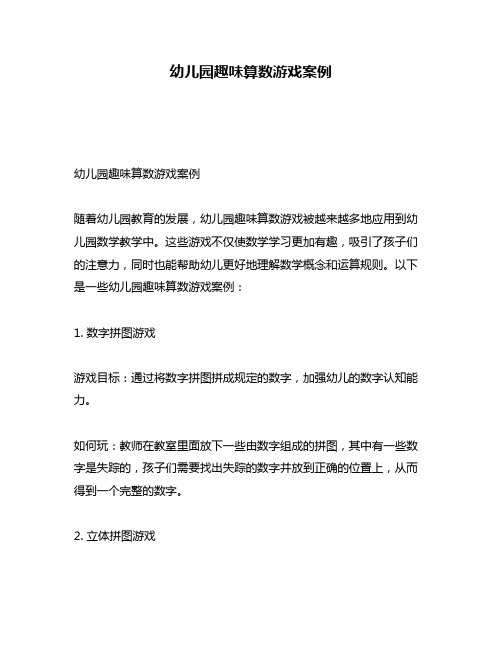 幼儿园趣味算数游戏案例

幼儿园趣味算数游戏案例

随着幼儿园教育的发展，幼儿园趣味算数游戏被越来越多地应用到幼儿园数学教学中。这些游戏不仅使数学学习更加有趣，吸引了孩子们的注意力，同时也能帮助幼儿更好地理解数学概念和运算规则。以下是一些幼儿园趣味算数游戏案例：

1. 数字拼图游戏

游戏目标：通过将数字拼图拼成规定的数字，加强幼儿的数字认知能力。

如何玩：教师在教室里面放下一些由数字组成的拼图，其中有一些数字是失踪的，孩子们需要找出失踪的数字并放到正确的位置上，从而得到一个完整的数字。

2. 立体拼图游戏